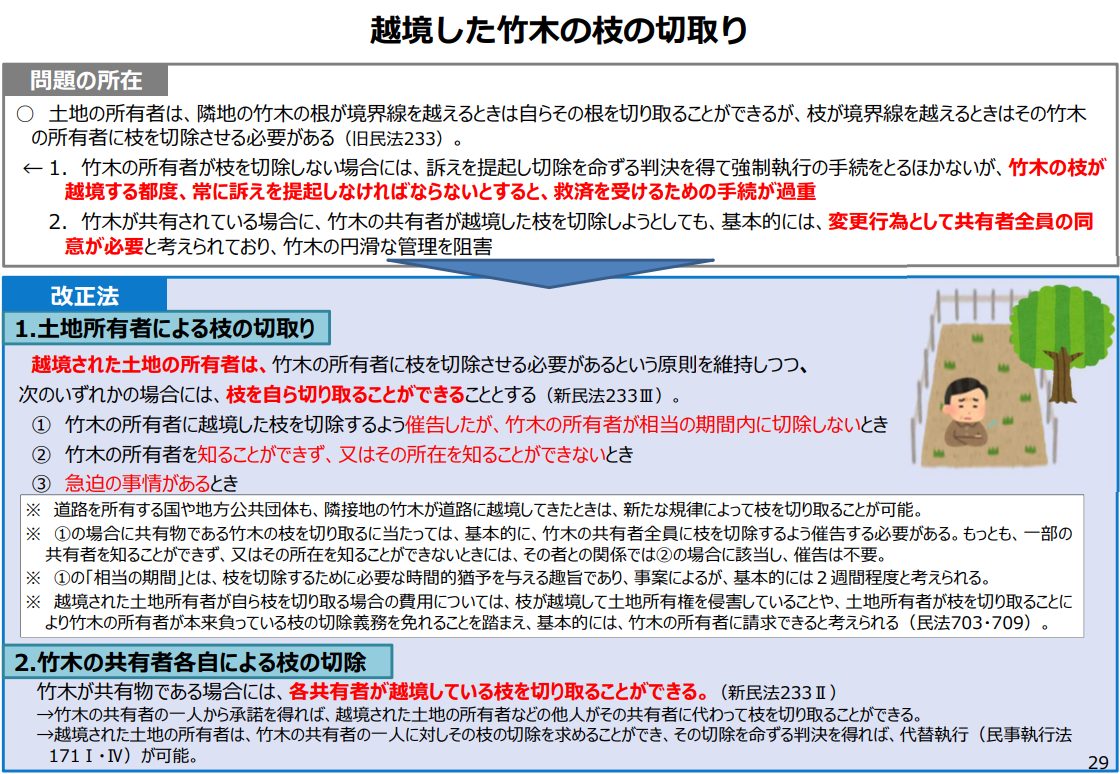 越境した竹木の枝の切取り

問題の所在

○ 土地の所有者は、隣地の竹木の根が境界線を越えるときは自らその根を切り取ることができるが、枝が境界線を越えるときはその竹木の所有者に枝を切除させる必要がある（旧民法233）。

← 1. 竹木の所有者が枝を切除しない場合には、訴えを提起し切除を命ずる判決を得て強制執行の手続をとるほかないが、竹木の枝が越境する都度、常に訴えを提起しなければならないとすると、救済を受けるための手続が過重

2. 竹木が共有されている場合に、竹木の共有者が越境した枝を切除しようとしても、基本的には、変更行為として共有者全員の同意が必要と考えられており、竹木の円滑な管理を阻害

改正法

1.土地所有者による枝の切取り

越境された土地の所有者は、竹木の所有者に枝を切除させる必要があるという原則を維持しつつ、次のいずれかの場合には、枝を自ら切り取ることができることとする（新民法233Ⅲ）。

① 竹木の所有者に越境した枝を切除するよう催告したが、竹木の所有者が相当の期間内に切除しないとき

② 竹木の所有者を知ることができず、又はその所在を知ることができないとき

③ 急迫の事情があるとき

※ 道路を所有する国や地方公共団体も、隣接地の竹木が道路に越境してきたときは、新たな規律によって枝を切り取ることが可能。

※ ①の場合に共有物である竹木の枝を切り取るに当たっては、基本的に、竹木の共有者全員に枝を切除するよう催告する必要がある。もっとも、一部の共有者を知ることができず、又はその所在を知ることができないときには、その者との関係では②の場合に該当し、催告は不要。

※ ①の「相当の期間」とは、枝を切除するために必要な時間的猶予を与える趣旨であり、事案によるが、基本的には２週間程度と考えられる。

※ 越境された土地所有者が自ら枝を切り取る場合の費用については、枝が越境して土地所有権を侵害していることや、土地所有者が枝を切り取ることにより竹木の所有者が本来負っている枝の切除義務を免れることを踏まえ、基本的には、竹木の所有者に請求できると考えられる（民法703・709）。

2.竹木の共有者各自による枝の切除

竹木が共有物である場合には、各共有者が越境している枝を切り取ることができる。（新民法233Ⅱ）

→竹木の共有者の一人から承諾を得れば、越境された土地の所有者などの他人がその共有者に代わって枝を切り取ることができる。

→越境された土地の所有者は、竹木の共有者の一人に対しその枝の切除を求めることができ、その切除を命ずる判決を得れば、代替執行（民事執行法171Ⅰ・Ⅳ）が可能。

29